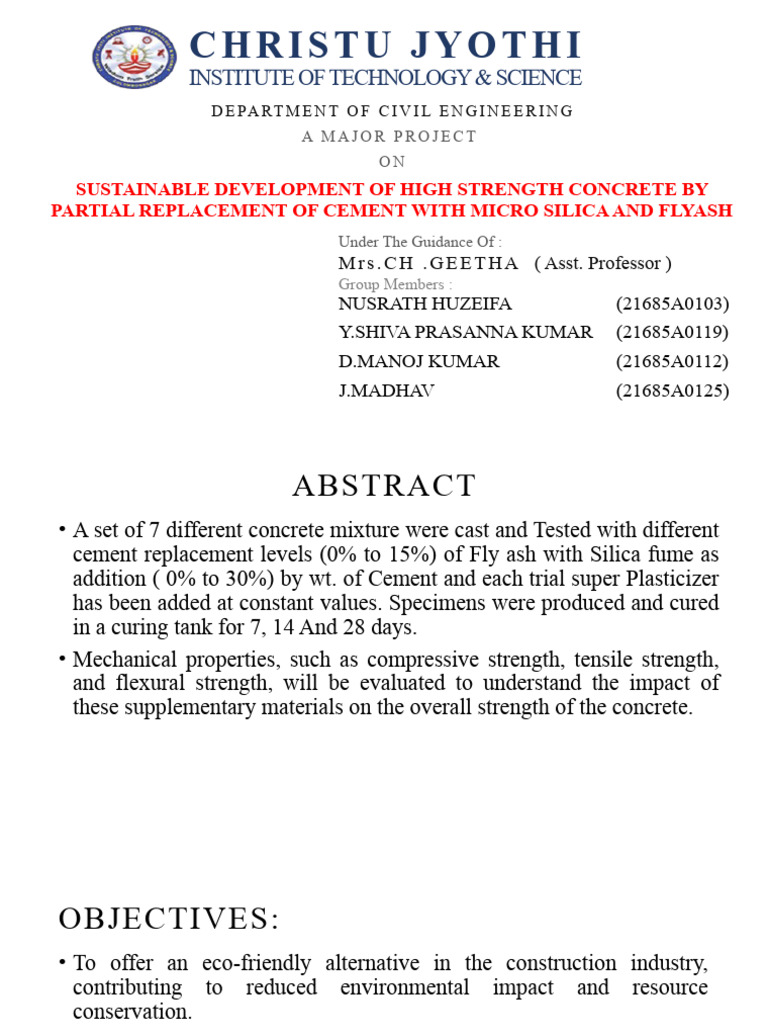 CHRISTU JYOTHI
INSTITUTE OF TECHNOLOGY & SCIENCE

DEPARTMENT OF CIVIL ENGINEERING
A MAJOR PROJECT
ON

SUSTAINABLE DEVELOPMENT OF HIGH STRENGTH CONCRETE BY PARTIAL REPLACEMENT OF CEMENT WITH MICRO SILICA AND FLYASH

Under The Guidance Of :
Mrs.CH .GEETHA ( Asst. Professor )
Group Members :
NUSRATH HUZEIFA (21685A0103)
Y.SHIVA PRASANNA KUMAR (21685A0119)
D.MANOJ KUMAR (21685A0112)
J.MADHAV (21685A0125)

ABSTRACT

• A set of 7 different concrete mixture were cast and Tested with different cement replacement levels (0% to 15%) of Fly ash with Silica fume as addition ( 0% to 30%) by wt. of Cement and each trial super Plasticizer has been added at constant values. Specimens were produced and cured in a curing tank for 7, 14 And 28 days.

• Mechanical properties, such as compressive strength, tensile strength, and flexural strength, will be evaluated to understand the impact of these supplementary materials on the overall strength of the concrete.

OBJECTIVES:

• To offer an eco-friendly alternative in the construction industry, contributing to reduced environmental impact and resource conservation.